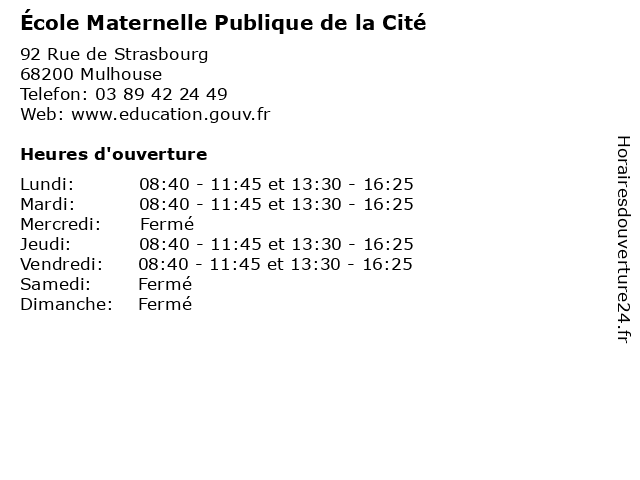 École Maternelle Publique de la Cité

92 Rue de Strasbourg
68200 Mulhouse
Telefon: 03 89 42 24 49
Web: www.education.gouv.fr

Heures d'ouverture

Lundi: 08:40 - 11:45 et 13:30 - 16:25
Mardi: 08:40 - 11:45 et 13:30 - 16:25
Mercredi: Fermé
Jeudi: 08:40 - 11:45 et 13:30 - 16:25
Vendredi: 08:40 - 11:45 et 13:30 - 16:25
Samedi: Fermé
Dimanche: Fermé

Horairesdouverture24.fr